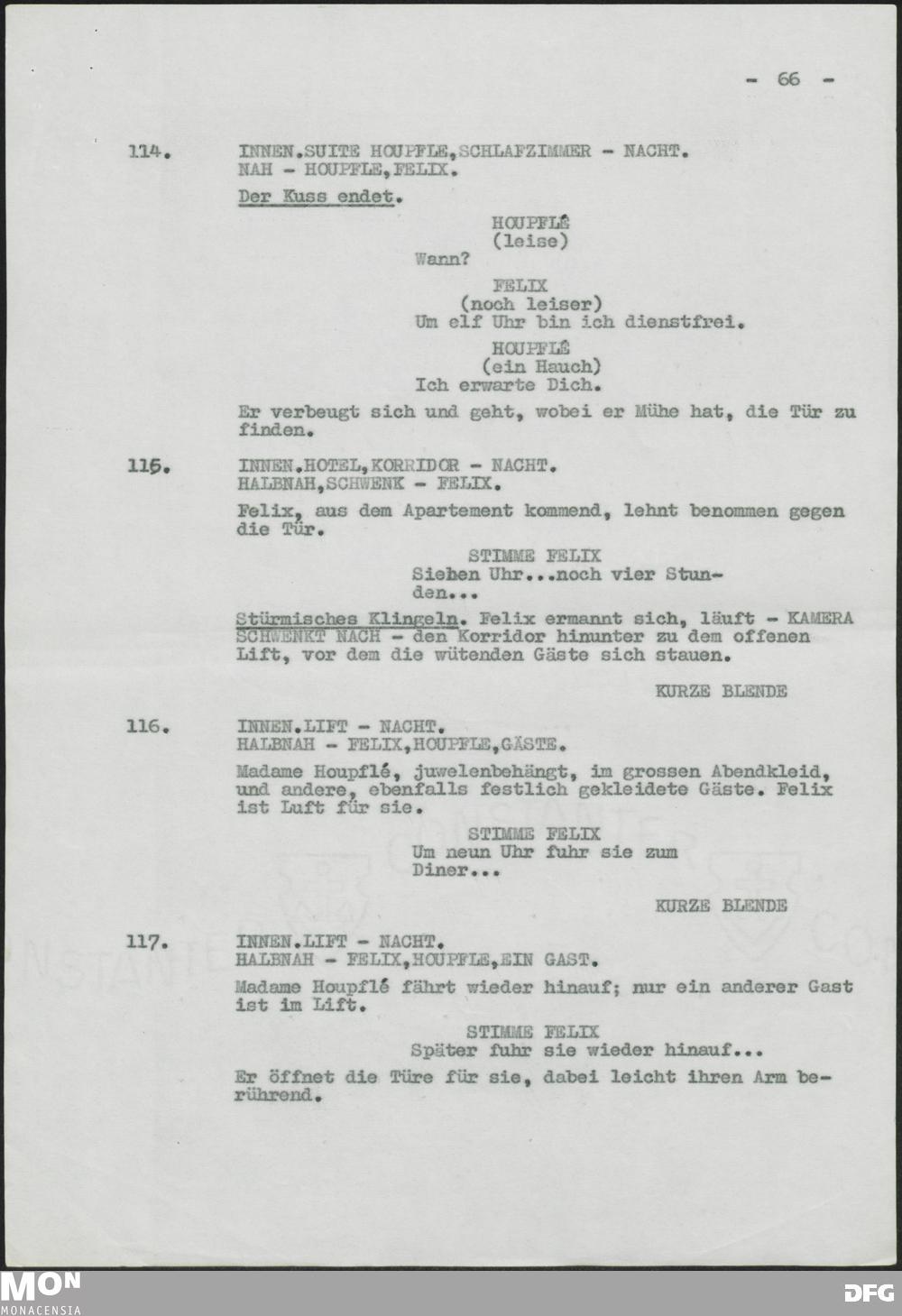 - 66 -

114. INNEN.SUITE HOUPFLE,SCHLAFZIMMER - NACHT.
NAH - HOUPFLE,FELIX.

Der Kuss endet.

HOUPFLÉ
(leise)
Wann?

FELIX
(noch leiser)
Um elf Uhr bin ich dienstfrei.

HOUPFLÉ
(ein Hauch)
Ich erwarte Dich.

Er verbeugt sich und geht, wobei er Mühe hat, die Tür zu finden.

115. INNEN.HOTEL,KORRIDOR - NACHT.
HALBNAH,SCHWENK - FELIX.

Felix, aus dem Apartement kommend, lehnt benommen gegen die Tür.

STIMME FELIX
Sieben Uhr...noch vier Stunden...

Stürmisches Klingeln. Felix ermannt sich, läuft - KAMERA SCHWENKT NACH - den Korridor hinunter zu dem offenen Lift, vor dem die wütenden Gäste sich stauen.

KURZE BLENDE

116. INNEN.LIFT - NACHT.
HALBNAH - FELIX,HOUPFLE,GÄSTE.

Madame Houpflé, juwelenbehängt, im grossen Abendkleid, und andere, ebenfalls festlich gekleidete Gäste. Felix ist Luft für sie.

STIMME FELIX
Um neun Uhr fuhr sie zum Diner...

KURZE BLENDE

117. INNEN.LIFT - NACHT.
HALBNAH - FELIX,HOUPFLE,EIN GAST.

Madame Houpflé fährt wieder hinauf; nur ein anderer Gast ist im Lift.

STIMME FELIX
Später fuhr sie wieder hinauf...

Er öffnet die Türe für sie, dabei leicht ihren Arm berührend.

MON
MONACENSIA

DFG